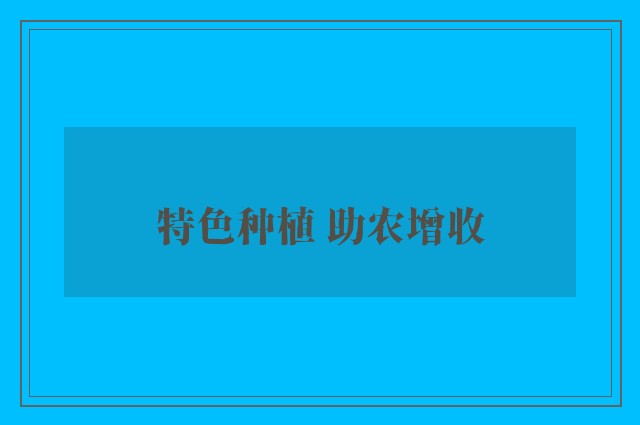 特色种植 助农增收